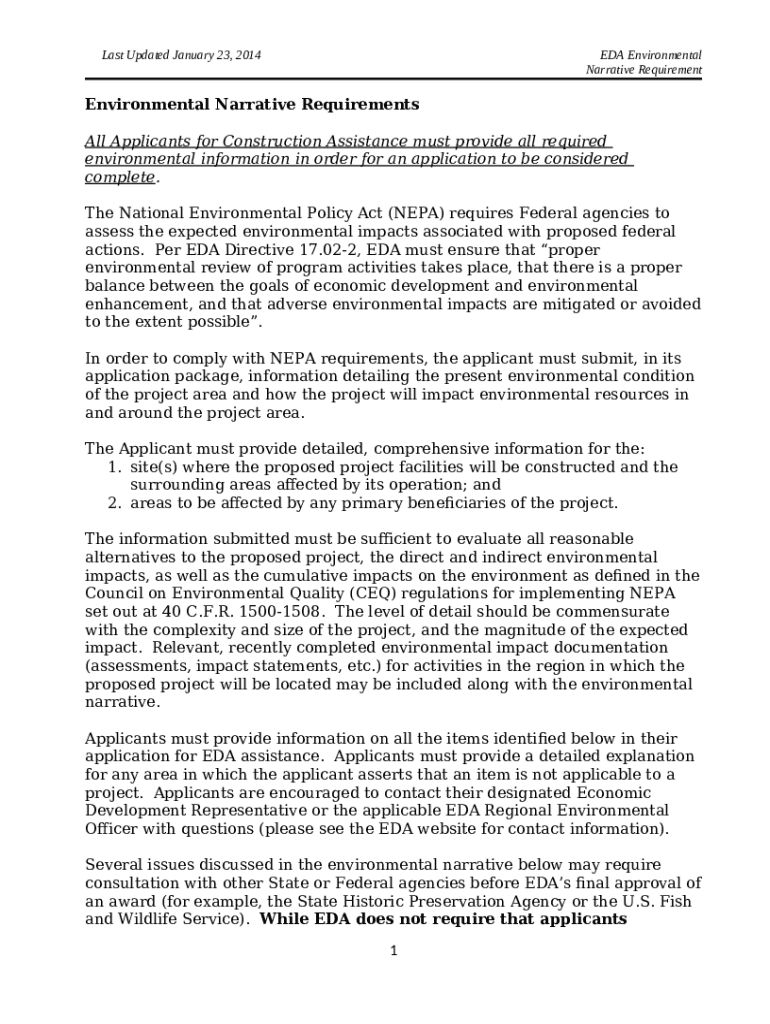 Last Updated January 23, 2014

EDA Environmental Narrative Requirement

Environmental Narrative Requirements

All Applicants for Construction Assistance must provide all required environmental information in order for an application to be considered complete.

The National Environmental Policy Act (NEPA) requires Federal agencies to assess the expected environmental impacts associated with proposed federal actions. Per EDA Directive 17.02-2, EDA must ensure that “proper environmental review of program activities takes place, that there is a proper balance between the goals of economic development and environmental enhancement, and that adverse environmental impacts are mitigated or avoided to the extent possible”.

In order to comply with NEPA requirements, the applicant must submit, in its application package, information detailing the present environmental condition of the project area and how the project will impact environmental resources in and around the project area.

The Applicant must provide detailed, comprehensive information for the:
1. site(s) where the proposed project facilities will be constructed and the surrounding areas affected by its operation; and
2. areas to be affected by any primary beneficiaries of the project.

The information submitted must be sufficient to evaluate all reasonable alternatives to the proposed project, the direct and indirect environmental impacts, as well as the cumulative impacts on the environment as defined in the Council on Environmental Quality (CEQ) regulations for implementing NEPA set out at 40 C.F.R. 1500-1508. The level of detail should be commensurate with the complexity and size of the project, and the magnitude of the expected impact. Relevant, recently completed environmental impact documentation (assessments, impact statements, etc.) for activities in the region in which the proposed project will be located may be included along with the environmental narrative.

Applicants must provide information on all the items identified below in their application for EDA assistance. Applicants must provide a detailed explanation for any area in which the applicant asserts that an item is not applicable to a project. Applicants are encouraged to contact their designated Economic Development Representative or the applicable EDA Regional Environmental Officer with questions (please see the EDA website for contact information).

Several issues discussed in the environmental narrative below may require consultation with other State or Federal agencies before EDA’s final approval of an award (for example, the State Historic Preservation Agency or the U.S. Fish and Wildlife Service). While EDA does not require that applicants

1